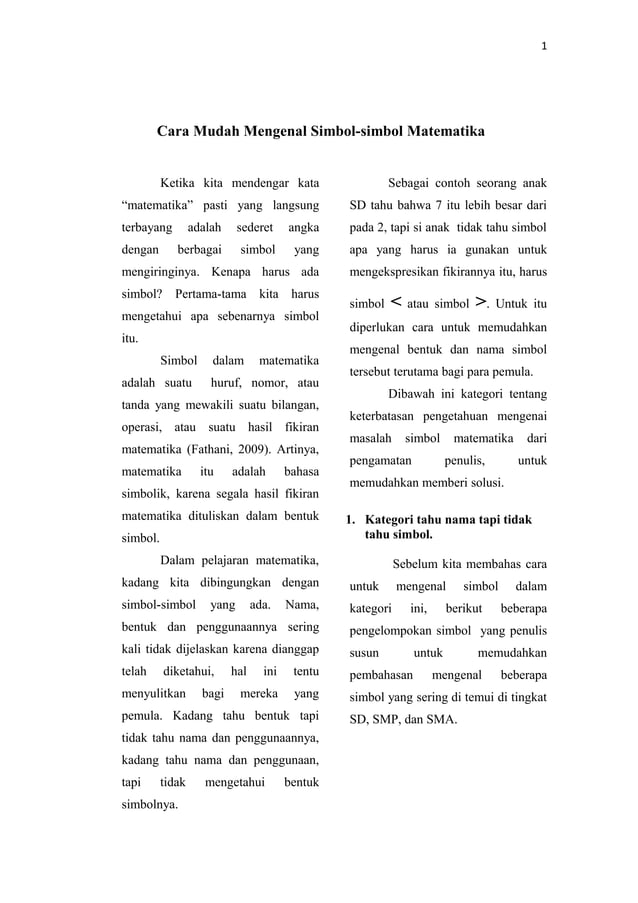 1

Cara Mudah Mengenal Simbol-simbol Matematika

Ketika kita mendengar kata “matematika” pasti yang langsung terbayang adalah sederet angka dengan berbagai simbol yang mengiringinya. Kenapa harus ada simbol? Pertama-tama kita harus mengetahui apa sebenarnya simbol itu.

Simbol dalam matematika adalah suatu huruf, nomor, atau tanda yang mewakili suatu bilangan, operasi, atau suatu hasil fikiran matematika (Fathani, 2009). Artinya, matematika itu adalah bahasa simbolik, karena segala hasil fikiran matematika dituliskan dalam bentuk simbol.

Dalam pelajaran matematika, kadang kita dibingungkan dengan simbol-simbol yang ada. Nama, bentuk dan penggunaannya sering kali tidak dijelaskan karena dianggap telah diketahui, hal ini tentu menyulitkan bagi mereka yang pemula. Kadang tahu bentuk tapi tidak tahu nama dan penggunaannya, kadang tahu nama dan penggunaan, tapi tidak mengetahui bentuk simbolnya.

Sebagai contoh seorang anak SD tahu bahwa 7 itu lebih besar dari pada 2, tapi si anak tidak tahu simbol apa yang harus ia gunakan untuk mengekspresikan fikirannya itu, harus simbol $<$ atau simbol $>$. Untuk itu diperlukan cara untuk memudahkan mengenal bentuk dan nama simbol tersebut terutama bagi para pemula.

Dibawah ini kategori tentang keterbatasan pengetahuan mengenai masalah simbol matematika dari pengamatan penulis, untuk memudahkan memberi solusi.

1. Kategori tahu nama tapi tidak tahu simbol.

Sebelum kita membahas cara untuk mengenal simbol dalam kategori ini, berikut beberapa pengelompokan simbol yang penulis susun untuk memudahkan pembahasan mengenal beberapa simbol yang sering di temui di tingkat SD, SMP, dan SMA.